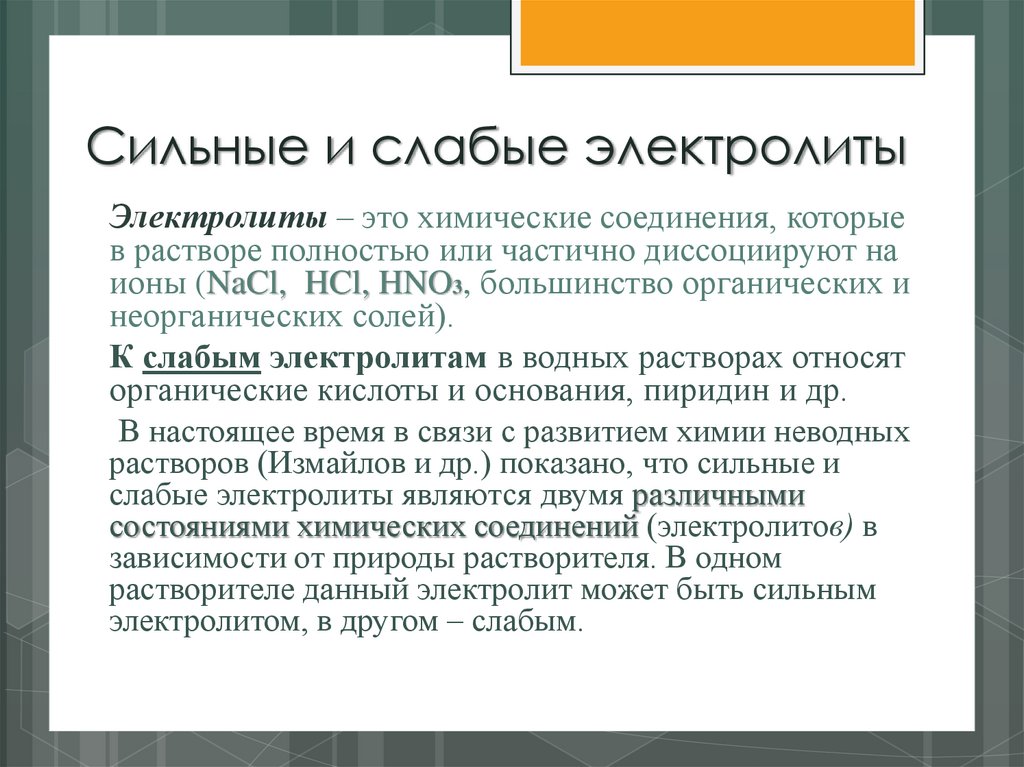 Сильные и слабые электролиты

Электролиты – это химические соединения, которые в растворе полностью или частично диссоциируют на ионы ($NaCl$, $HCl$, $HNO_3$, большинство органических и неорганических солей).

К слабым электролитам в водных растворах относят органические кислоты и основания, пиридин и др.

В настоящее время в связи с развитием химии неводных растворов (Измайлов и др.) показано, что сильные и слабые электролиты являются двумя различными состояниями химических соединений (электролитов) в зависимости от природы растворителя. В одном растворителе данный электролит может быть сильным электролитом, в другом – слабым.